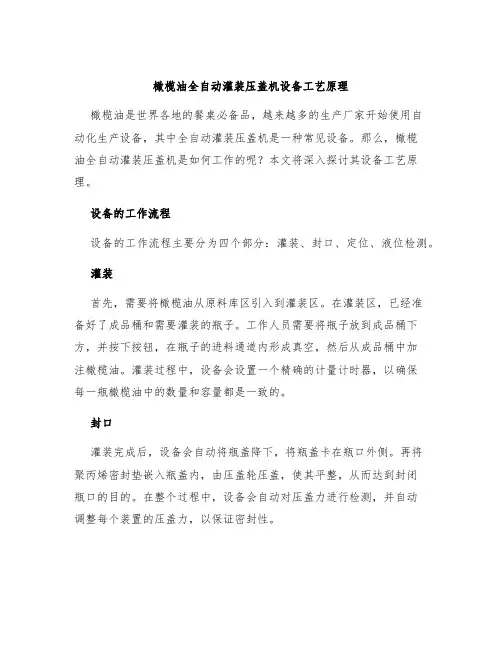 橄榄油全自动灌装压盖机设备工艺原理

橄榄油是世界各地的餐桌必备品，越来越多的生产厂家开始使用自动化生产设备，其中全自动灌装压盖机是一种常见设备。那么，橄榄油全自动灌装压盖机是如何工作的呢？本文将深入探讨其设备工艺原理。

设备的工作流程

设备的工作流程主要分为四个部分：灌装、封口、定位、液位检测。

灌装

首先，需要将橄榄油从原料库区引入到灌装区。在灌装区，已经准备好了成品桶和需要灌装的瓶子。工作人员需要将瓶子放到成品桶下方，并按下按钮，在瓶子的进料通道内形成真空，然后从成品桶中加注橄榄油。灌装过程中，设备会设置一个精确的计量计时器，以确保每一瓶橄榄油中的数量和容量都是一致的。

封口

灌装完成后，设备会自动将瓶盖降下，将瓶盖卡在瓶口外侧。再将聚丙烯密封垫嵌入瓶盖内，由压盖轮压盖，使其平整，从而达到封闭瓶口的目的。在整个过程中，设备会自动对压盖力进行检测，并自动调整每个装置的压盖力，以保证密封性。